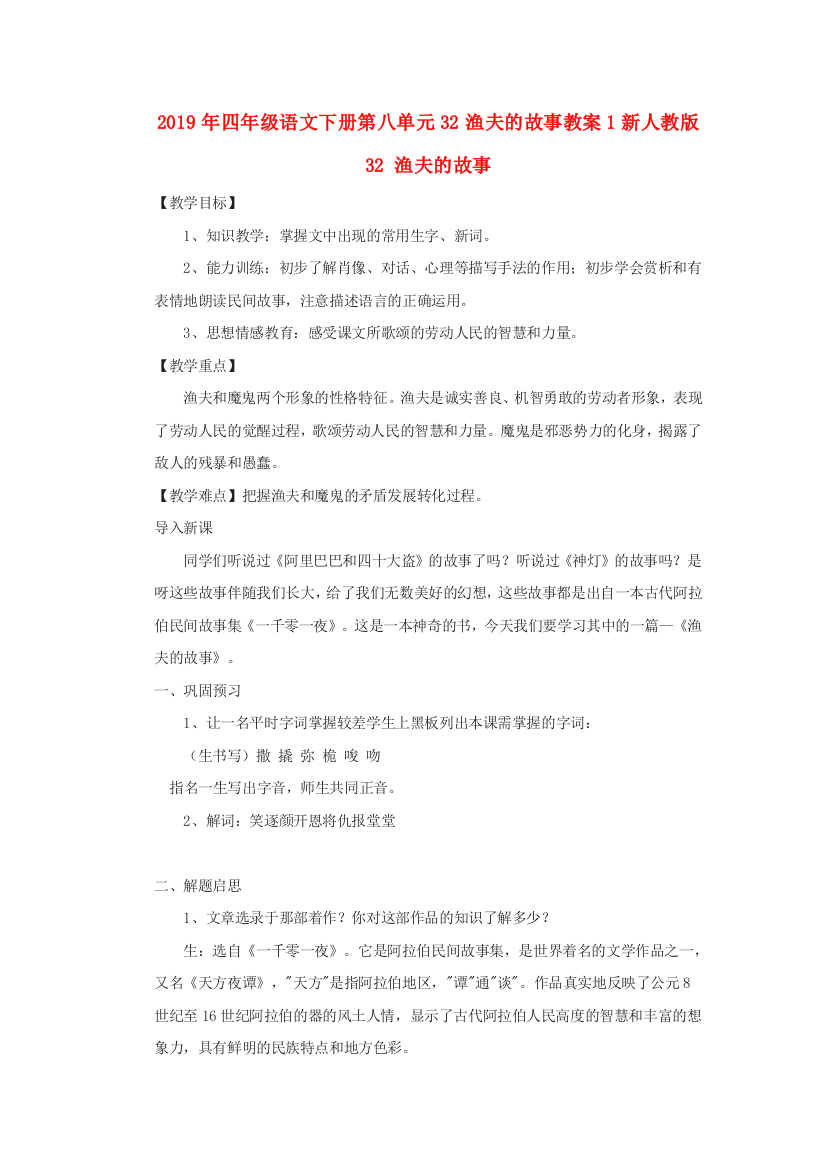 2019年四年级语文下册第八单元32渔夫的故事教案1新人教版

32 渔夫的故事

【教学目标】

1、知识教学：掌握文中出现的常用生字、新词。

2、能力训练：初步了解肖像、对话、心理等描写手法的作用；初步学会赏析和有表情地朗读民间故事，注意描述语言的正确运用。

3、思想情感教育：感受课文所歌颂的劳动人民的智慧和力量。

【教学重点】

渔夫和魔鬼两个形象的性格特征。渔夫是诚实善良、机智勇敢的劳动者形象，表现了劳动人民的觉醒过程，歌颂劳动人民的智慧和力量。魔鬼是邪恶势力的化身，揭露了敌人的残暴和愚蠢。

【教学难点】把握渔夫和魔鬼的矛盾发展转化过程。

导入新课

同学们听说过《阿里巴巴和四十大盗》的故事了吗？听说过《神灯》的故事吗？是呀这些故事伴随我们长大，给了我们无数美好的幻想，这些故事都是出自一本古代阿拉伯民间故事集《一千零一夜》。这是一本神奇的书，今天我们要学习其中的一篇—《渔夫的故事》。

一、巩固预习

1、让一名平时字词掌握较差学生上黑板列出本课需掌握的字词：

（生书写）撒 撬 弥 桅 唆 吻

指名一生写出字音，师生共同正音。

2、解词：笑逐颜开恩将仇报堂堂

二、解题启思

1、文章选录于那部着作？你对这部作品的知识了解多少？

生：选自《一千零一夜》。它是阿拉伯民间故事集，是世界着名的文学作品之一，又名《天方夜谭》，"天方"是指阿拉伯地区，"谭"通"谈"。作品真实地反映了公元8世纪至16世纪阿拉伯的器的风土人情，显示了古代阿拉伯人民高度的智慧和丰富的想象力，具有鲜明的民族特点和地方色彩。